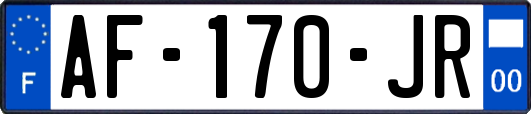 F
AF-170-JR
00